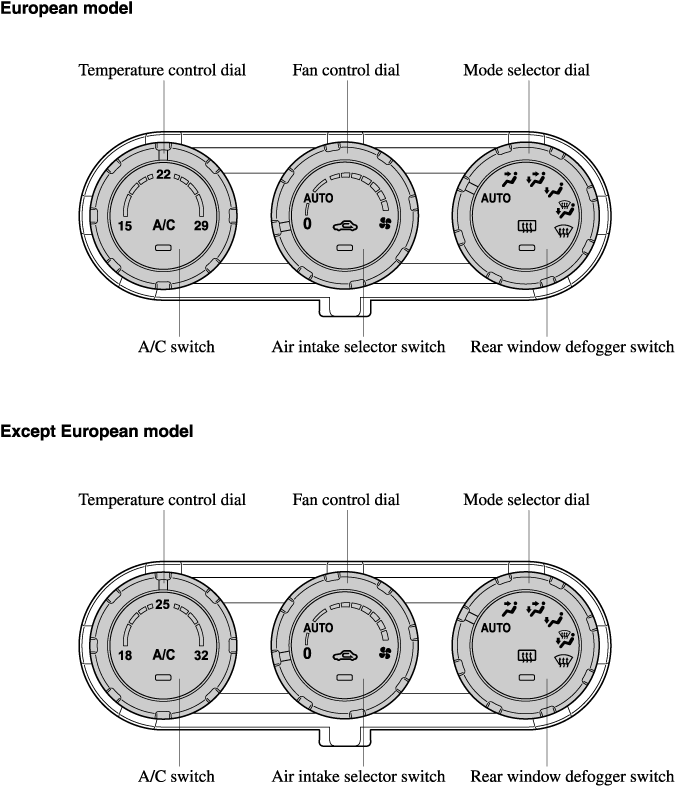 European model

Temperature control dial
Fan control dial
Mode selector dial

22
15
A/C
29

AUTO
0

AUTO

A/C switch
Air intake selector switch
Rear window defogger switch

Except European model

Temperature control dial
Fan control dial
Mode selector dial

25
18
A/C
32

AUTO
0

AUTO

A/C switch
Air intake selector switch
Rear window defogger switch